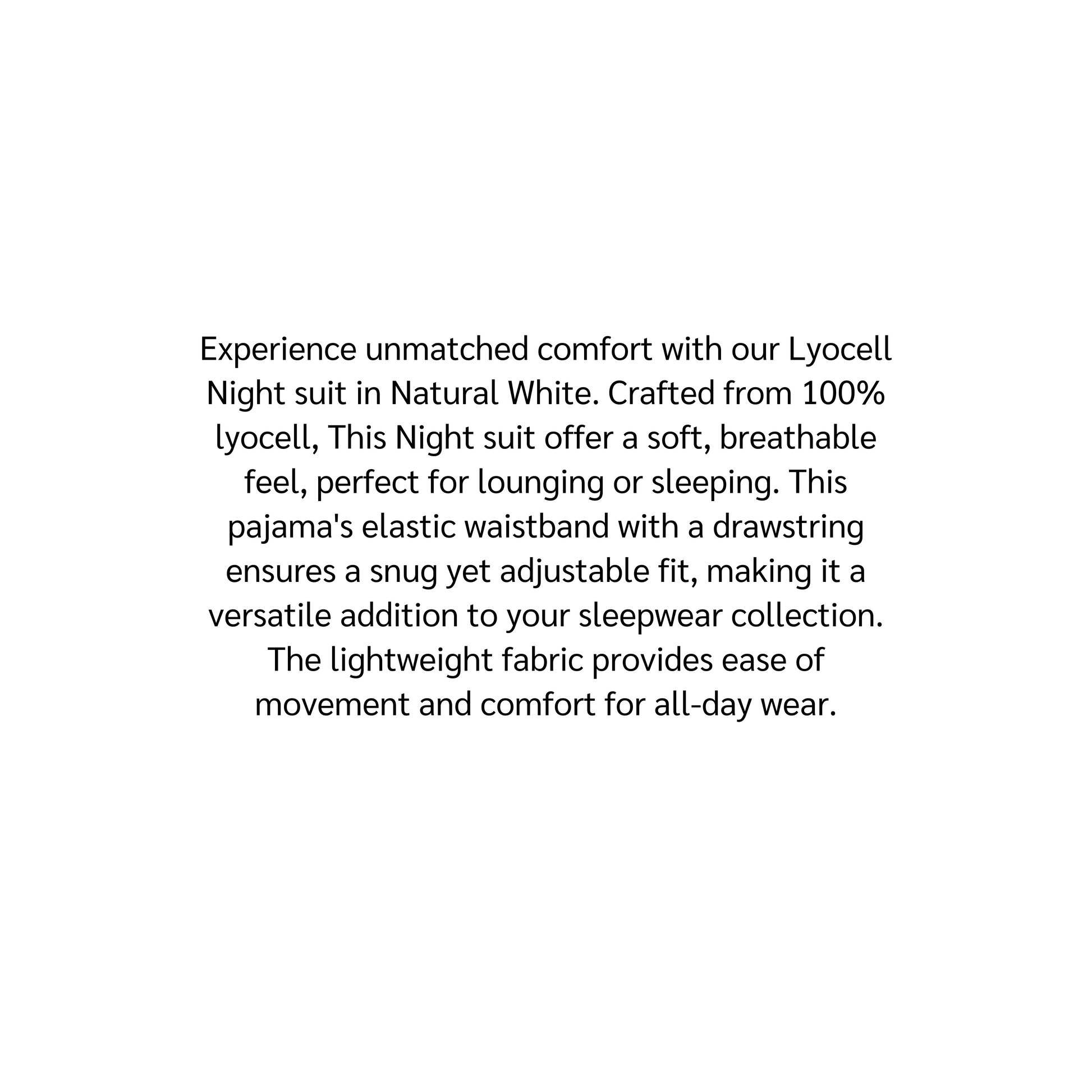 Experience unmatched comfort with our Lyocell Night suit in Natural White. Crafted from 100% lyocell, This Night suit offer a soft, breathable feel, perfect for lounging or sleeping. This pajama's elastic waistband with a drawstring ensures a snug yet adjustable fit, making it a versatile addition to your sleepwear collection. The lightweight fabric provides ease of movement and comfort for all-day wear.